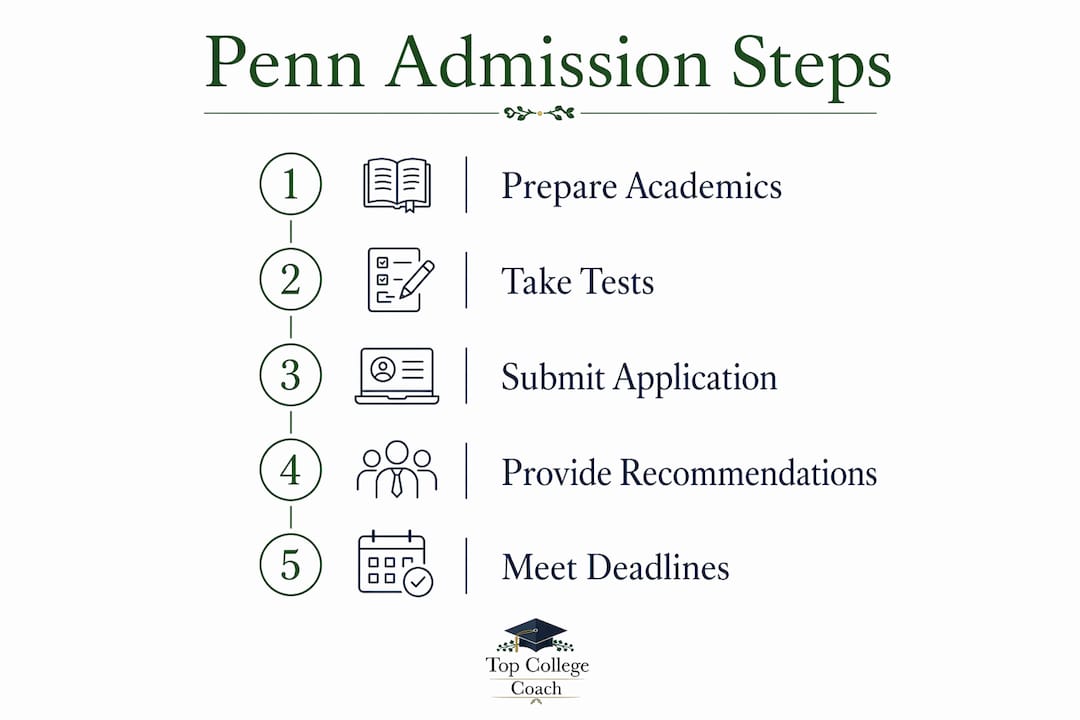 Penn Admission Steps

1 Prepare Academics

2 Take Tests

3 Submit Application

4 Provide Recommendations

5 Meet Deadlines

Top College Coach